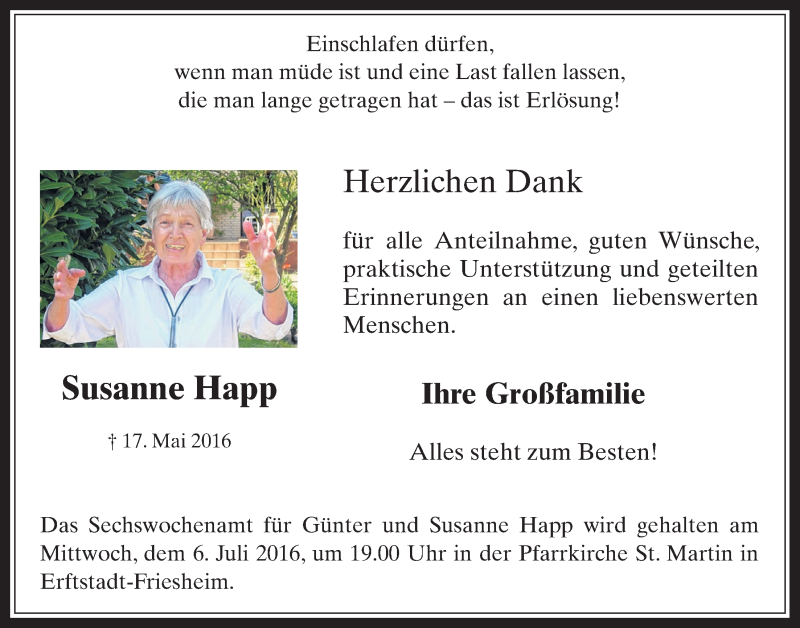 Einschlafen dürfen,
wenn man müde ist und eine Last fallen lassen,
die man lange getragen hat – das ist Erlösung!

Herzlichen Dank

für alle Anteilnahme, guten Wünsche, praktische Unterstützung und geteilten Erinnerungen an einen liebenswerten Menschen.

Susanne Happ

† 17. Mai 2016

Ihre Großfamilie

Alles steht zum Besten!

Das Sechswochenamt für Günter und Susanne Happ wird gehalten am Mittwoch, dem 6. Juli 2016, um 19.00 Uhr in der Pfarrkirche St. Martin in Erftstadt-Friesheim.